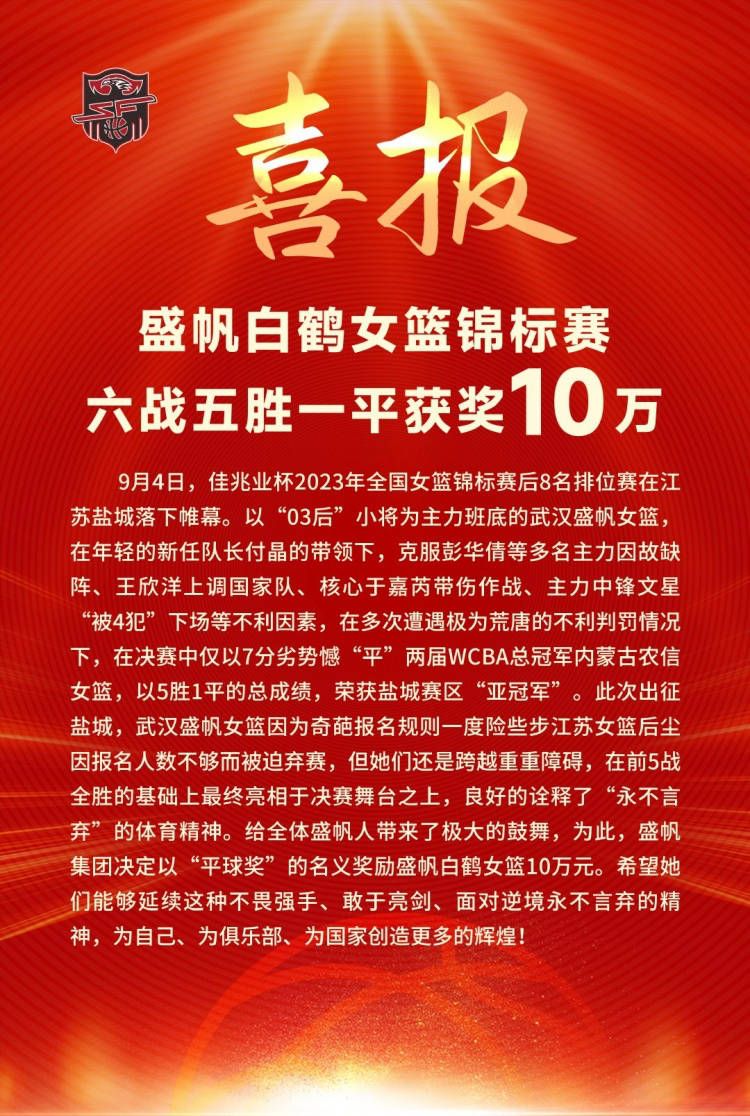 喜报

盛帆白鹤女篮锦标赛
六战五胜一平获奖10万

9月4日，佳兆业杯2023年全国女篮锦标赛后8名排位赛在江苏盐城落下帷幕。以“03后”小将为主力班底的武汉盛帆女篮，在年轻的新任队长付晶的带领下，克服彭华倩等多名主力因故缺阵、王欣洋上调国家队、核心于嘉芮带伤作战、主力中锋文星“被4犯”下场等不利因素，在多次遭遇极为荒唐的不利判罚情况下，在决赛中仅以7分劣势憾“平”两届WCBA总冠军内蒙古农信女篮，以5胜1平的总成绩，荣获盐城赛区“亚冠军”。此次出征盐城，武汉盛帆女篮因为奇葩报名规则一度险些步江苏女篮后尘因报名人数不够而被迫弃赛，但她们还是跨越重重障碍，在前5战全胜的基础上最终亮相于决赛舞台之上，良好的诠释了“永不言弃”的体育精神。给全体盛帆人带来了极大的鼓舞，为此，盛帆集团决定以“平球奖”的名义奖励盛帆白鹤女篮10万元。希望她们能够延续这种不畏强手、敢于亮剑、面对逆境永不言弃的精神，为自己、为俱乐部、为国家创造更多的辉煌！